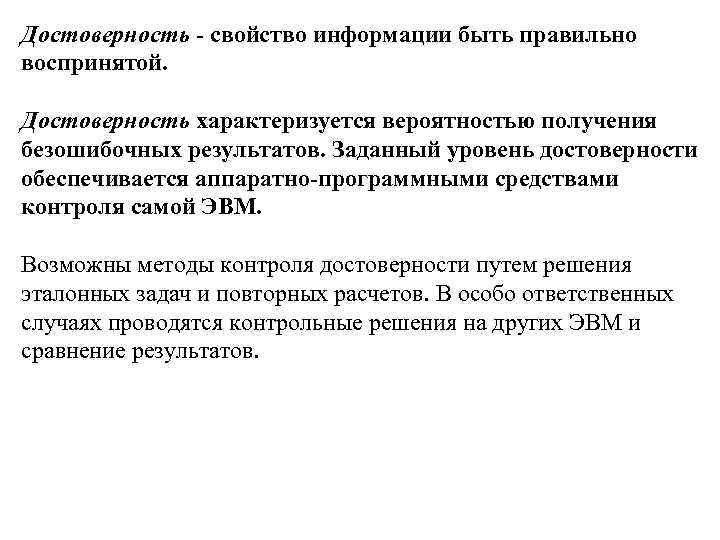 Достоверность - свойство информации быть правильно воспринятой.

Достоверность характеризуется вероятностью получения безошибочных результатов. Заданный уровень достоверности обеспечивается аппаратно-программными средствами контроля самой ЭВМ.

Возможны методы контроля достоверности путем решения эталонных задач и повторных расчетов. В особо ответственных случаях проводятся контрольные решения на других ЭВМ и сравнение результатов.